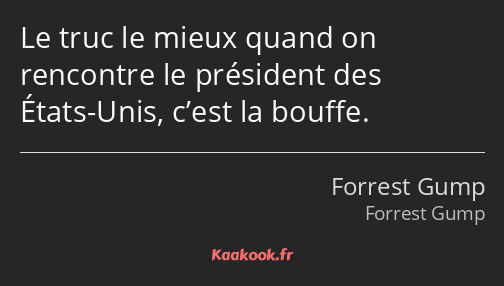 Le truc le mieux quand on rencontre le président des États-Unis, c’est la bouffe.

Forrest Gump
Forrest Gump

Kaakook.fr